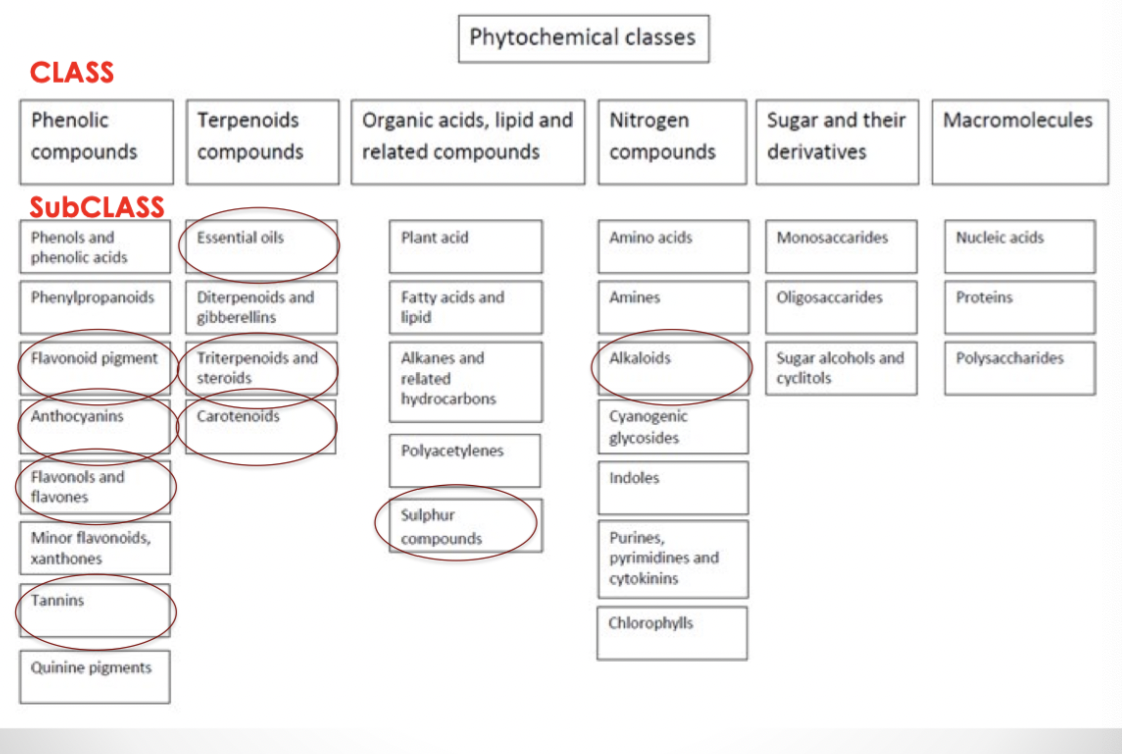 Phytochemical classes

CLASS

Phenolic compounds

Terpenoids compounds

Organic acids, lipid and related compounds

Nitrogen compounds

Sugar and their derivatives

Macromolecules

SubCLASS

Phenols and phenolic acids

Phenylpropanoids

Flavonoid pigment

Anthocyanins

Flavonols and flavones

Minor flavonoids, xanthones

Tannins

Quinine pigments

Essential oils

Diterpenoids and gibberellins

Triterpenoids and steroids

Carotenoids

Plant acid

Fatty acids and lipid

Alkanes and related hydrocarbons

Polyacetylenes

Sulphur compounds

Amino acids

Amines

Alkaloids

Cyanogenic glycosides

Indoles

Purines, pyrimidines and cytokinins

Chlorophylls

Monosaccarides

Oligosaccarides

Sugar alcohols and cyclitols

Nucleic acids

Proteins

Polysaccharides